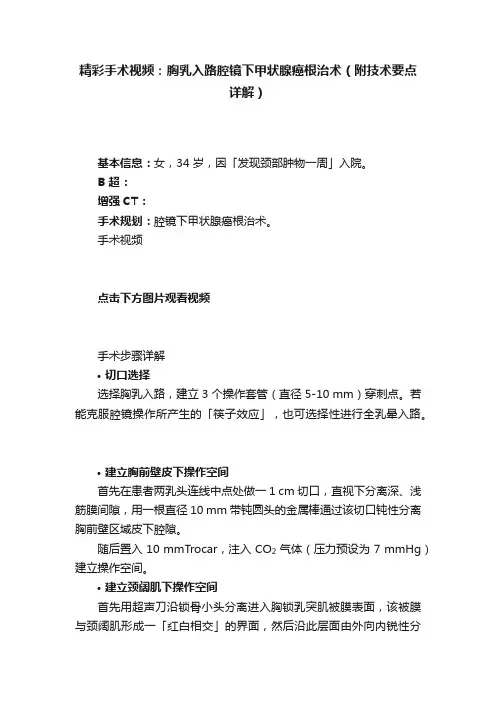 精彩手术视频：胸乳入路腔镜下甲状腺癌根治术（附技术要点详解）

基本信息：女，34 岁，因「发现颈部肿物一周」入院。
B 超：
增强 CT：
手术规划：腔镜下甲状腺癌根治术。
手术视频

点击下方图片观看视频

手术步骤详解
• 切口选择
选择胸乳入路，建立 3 个操作套管（直径 5-10 mm）穿刺点。若能克服腔镜操作所产生的「筷子效应」，也可选择性进行全乳晕入路。

• 建立胸前壁皮下操作空间
首先在患者两乳头连线中点处做一 1 cm 切口，直视下分离深、浅筋膜间隙，用一根直径 10 mm 带钝圆头的金属棒通过该切口钝性分离胸前壁区域皮下腔隙。
随后置入 10 mmTrocar，注入 $CO_2$ 气体（压力预设为 7 mmHg）建立操作空间。
• 建立颈阔肌下操作空间
首先用超声刀沿锁骨小头分离进入胸锁乳突肌被膜表面，该被膜与颈阔肌形成一「红白相交」的界面，然后沿此层面由外向内锐性分